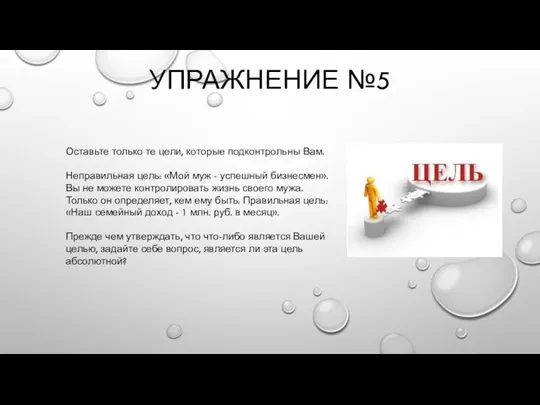 УПРАЖНЕНИЕ №5

Оставьте только те цели, которые подконтрольны Вам.

Неправильная цель: «Мой муж - успешный бизнесмен». Вы не можете контролировать жизнь своего мужа. Только он определяет, кем ему быть. Правильная цель: «Наш семейный доход - 1 млн. руб. в месяц».

Прежде чем утверждать, что что-либо является Вашей целью, задайте себе вопрос, является ли эта цель абсолютной?

ЦЕЛЬ